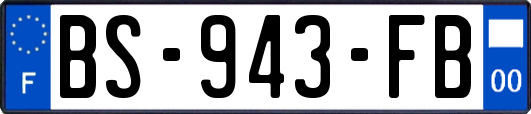 F
BS-943-FB
00